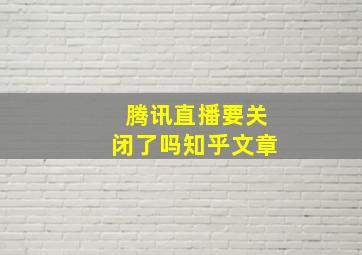 腾讯直播要关闭了吗知乎文章